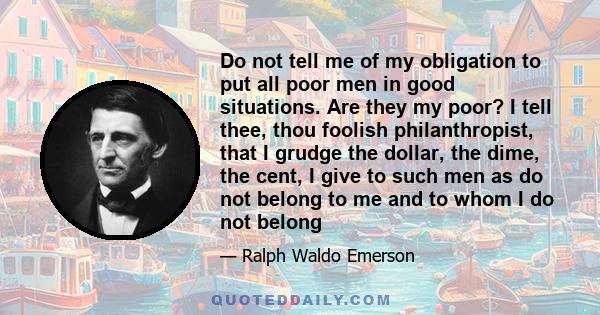 Do not tell me of my obligation to put all poor men in good situations. Are they my poor? I tell thee, thou foolish philanthropist, that I grudge the dollar, the dime, the cent, I give to such men as do not belong to me and to whom I do not belong

— Ralph Waldo Emerson

QUOTEDDAILY.COM